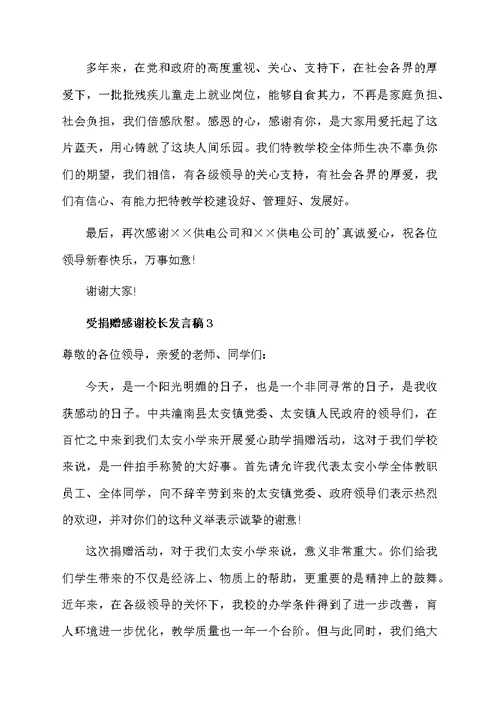 多年来，在党和政府的高度重视、关心、支持下，在社会各界的厚爱下，一批批残疾儿童走上就业岗位，能够自食其力，不再是家庭负担、社会负担，我们倍感欣慰。感恩的心，感谢有你，是大家用爱托起了这片蓝天，用心铸就了这块人间乐园。我们特教学校全体师生决不辜负你们的期望，我们相信，有各级领导的关心支持，有社会各界的厚爱，我们有信心、有能力把特教学校建设好、管理好、发展好。

最后，再次感谢××供电公司和××供电公司的'真诚爱心，祝各位领导新春快乐，万事如意!

谢谢大家!

受捐赠感谢校长发言稿3

尊敬的各位领导，亲爱的老师、同学们:

今天，是一个阳光明媚的日子，也是一个非同寻常的日子，是我收获感动的日子。中共潼南县太安镇党委、太安镇人民政府的领导们，在百忙之中来到我们太安小学来开展爱心助学捐赠活动，这对于我们学校来说，是一件拍手称赞的大好事。首先请允许我代表太安小学全体教职员工、全体同学，向不辞辛劳到来的太安镇党委、政府领导们表示热烈的欢迎，并对你们的这种义举表示诚挚的谢意!

这次捐赠活动，对于我们太安小学来说，意义非常重大。你们给我们学生带来的不仅是经济上、物质上的帮助，更重要的是精神上的鼓舞。近年来，在各级领导的关怀下，我校的办学条件得到了进一步改善，育人环境进一步优化，教学质量也一年一个台阶。但与此同时，我们绝大